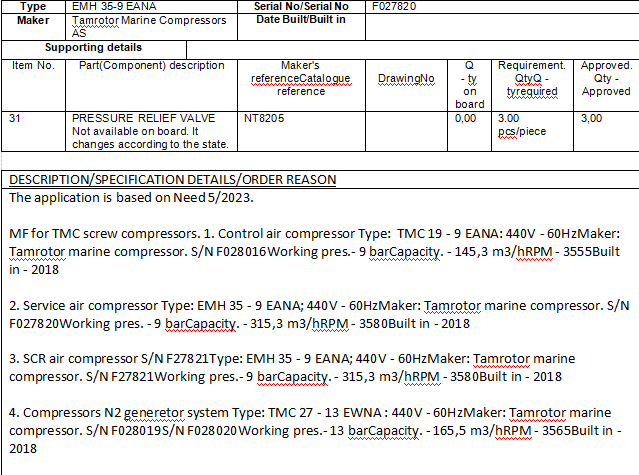 | Type | EMH 35-9 EANA | Serial No/Serial No | F027820 |
|---|---|---|---|
| Maker | Tamrotor Marine Compressors AS | Date Built/Built in | |

Supporting details

| Item No. | Part(Component) description | Maker's referenceCatalogue reference | DrawingNo | Q - ty on board | Requirement. QtyQ - tyrequired | Approved. Qty - Approved |
|---|---|---|---|---|---|---|
| 31 | PRESSURE RELIEF VALVE Not available on board. It changes according to the state. | NT8205 | | 0,00 | 3.00 pcs/piece | 3,00 |

DESCRIPTION/SPECIFICATION DETAILS/ORDER REASON
The application is based on Need 5/2023.

MF for TMC screw compressors. 1. Control air compressor Type: TMC 19 - 9 EANA: 440V - 60HzMaker: Tamrotor marine compressor. S/N F028016Working pres.- 9 barCapacity. - 145,3 m3/hRPM - 3555Built in - 2018

2. Service air compressor Type: EMH 35 - 9 EANA; 440V - 60HzMaker: Tamrotor marine compressor. S/N F027820Working pres. - 9 barCapacity. - 315,3 m3/hRPM - 3580Built in - 2018

3. SCR air compressor S/N F27821Type: EMH 35 - 9 EANA; 440V - 60HzMaker: Tamrotor marine compressor. S/N F27821Working pres.- 9 barCapacity. - 315,3 m3/hRPM - 3580Built in - 2018

4. Compressors N2 generetor system Type: TMC 27 - 13 EWNA : 440V - 60HzMaker: Tamrotor marine compressor. S/N F028019S/N F028020Working pres.- 13 barCapacity. - 165,5 m3/hRPM - 3565Built in - 2018